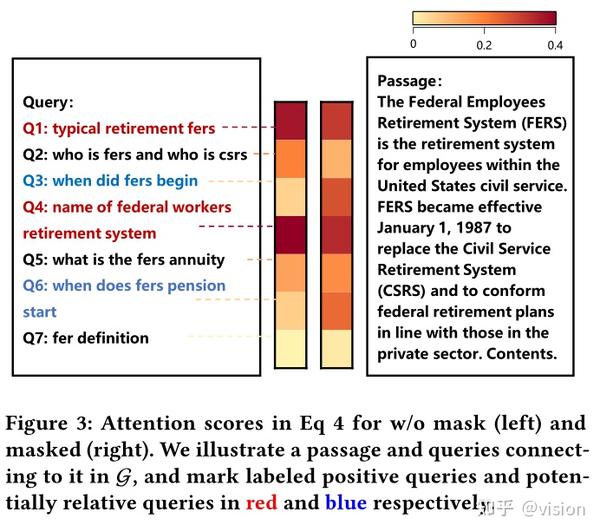 0 0.2 0.4

Query:
Q1: typical retirement fers
Q2: who is fers and who is csrs
Q3: when did fers begin
Q4: name of federal workers retirement system
Q5: what is the fers annuity
Q6: when does fers pension start
Q7: fer definition

Passage:
The Federal Employees Retirement System (FERS) is the retirement system for employees within the United States civil service. FERS became effective January 1, 1987 to replace the Civil Service Retirement System (CSRS) and to conform federal retirement plans in line with those in the private sector. Contents.

Figure 3: Attention scores in Eq 4 for w/o mask (left) and masked (right). We illustrate a passage and queries connecting to it in $\mathcal{G}$, and mark labeled positive queries and potentially relative queries in red and blue respectively.

知乎 @vision